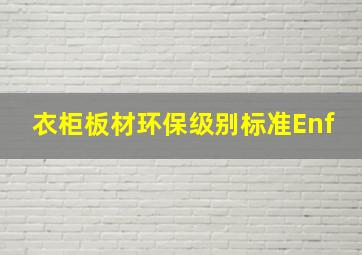 衣柜板材环保级别标准Enf